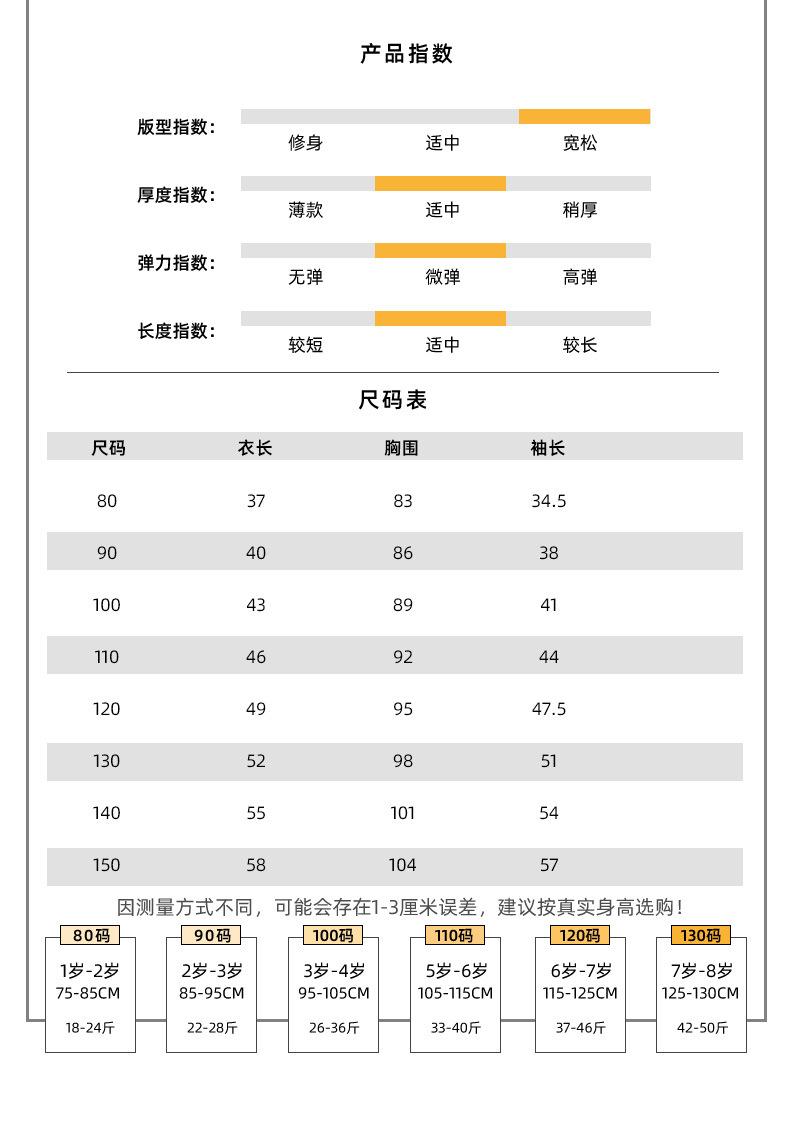 产品指数

版型指数： 修身 适中 宽松

厚度指数： 薄款 适中 稍厚

弹力指数： 无弹 微弹 高弹

长度指数： 较短 适中 较长

尺码表

| 尺码 | 衣长 | 胸围 | 袖长 |
|---|---|---|---|
| 80 | 37 | 83 | 34.5 |
| 90 | 40 | 86 | 38 |
| 100 | 43 | 89 | 41 |
| 110 | 46 | 92 | 44 |
| 120 | 49 | 95 | 47.5 |
| 130 | 52 | 98 | 51 |
| 140 | 55 | 101 | 54 |
| 150 | 58 | 104 | 57 |

因测量方式不同，可能会存在1-3厘米误差，建议按真实身高选购！

80码
1岁-2岁
75-85CM
18-24斤

90码
2岁-3岁
85-95CM
22-28斤

100码
3岁-4岁
95-105CM
26-36斤

110码
5岁-6岁
105-115CM
33-40斤

120码
6岁-7岁
115-125CM
37-46斤

130码
7岁-8岁
125-130CM
42-50斤